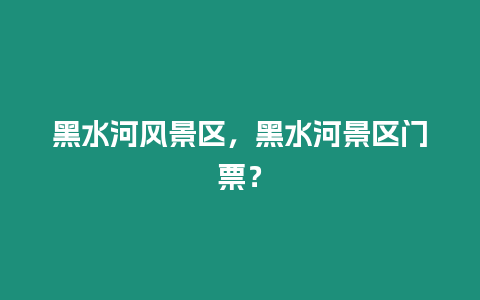 黑水河风景区，黑水河景区门票？